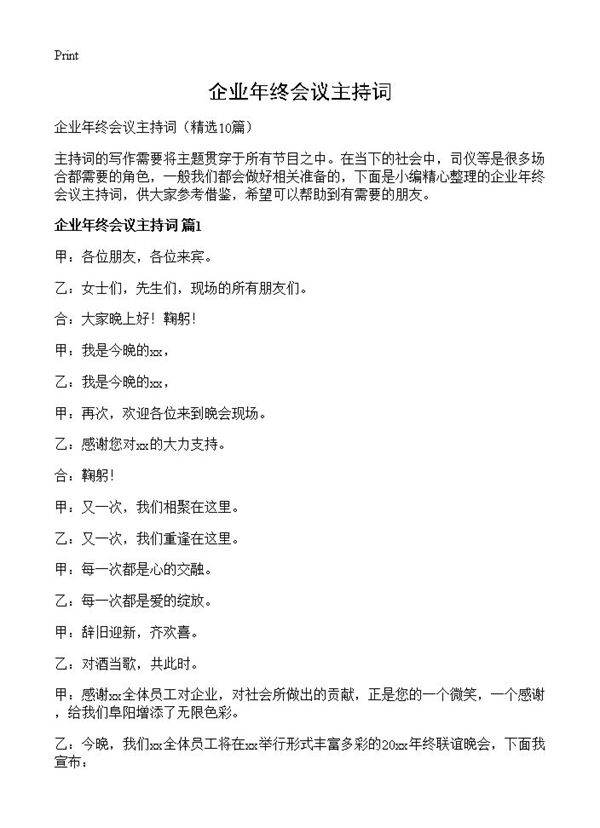 Print

企业年终会议主持词

企业年终会议主持词（精选10篇）

主持词的写作需要将主题贯穿于所有节目之中。在当下的社会中，司仪等是很多场合都需要的角色，一般我们都会做好相关准备的，下面是小编精心整理的企业年终会议主持词，供大家参考借鉴，希望可以帮助到有需要的朋友。

企业年终会议主持词 篇1

甲：各位朋友，各位来宾。

乙：女士们，先生们，现场的所有朋友们。

合：大家晚上好！鞠躬！

甲：我是今晚的xx，

乙：我是今晚的xx，

甲：再次，欢迎各位来到晚会现场。

乙：感谢您对xx的大力支持。

合：鞠躬！

甲：又一次，我们相聚在这里。

乙：又一次，我们重逢在这里。

甲：每一次都是心的交融。

乙：每一次都是爱的绽放。

甲：辞旧迎新，齐欢喜。

乙：对酒当歌，共此时。

甲：感谢xx全体员工对企业，对社会所做出的贡献，正是您的一个微笑，一个感谢，给我们阜阳增添了无限色彩。

乙：今晚，我们xx全体员工将在xx举行形式丰富多彩的20xx年终联谊晚会，下面我宣布：